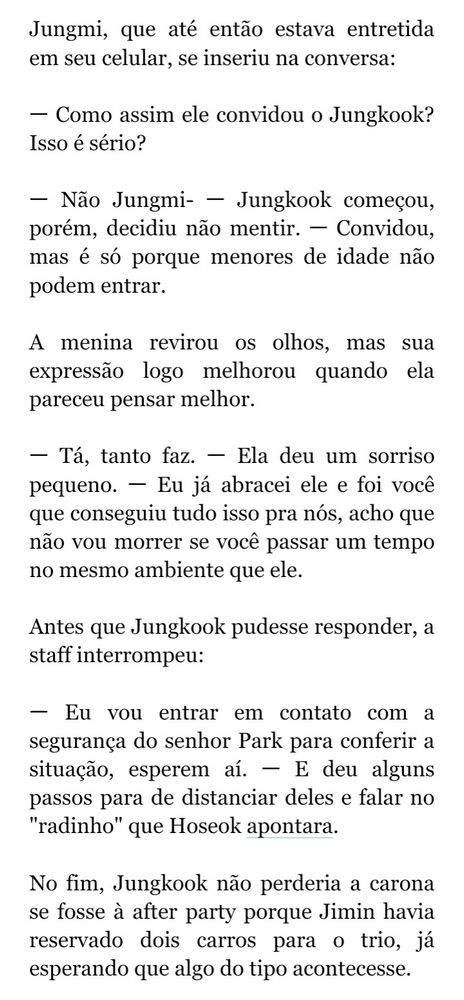 Jungmi, que até então estava entretida em seu celular, se inseriu na conversa:

— Como assim ele convidou o Jungkook? Isso é sério?

— Não Jungmi- — Jungkook começou, porém, decidiu não mentir. — Convidou, mas é só porque menores de idade não podem entrar.

A menina revirou os olhos, mas sua expressão logo melhorou quando ela pareceu pensar melhor.

— Tá, tanto faz. — Ela deu um sorriso pequeno. — Eu já abracei ele e foi você que conseguiu tudo isso pra nós, acho que não vou morrer se você passar um tempo no mesmo ambiente que ele.

Antes que Jungkook pudesse responder, a staff interrompeu:

— Eu vou entrar em contato com a segurança do senhor Park para conferir a situação, esperem aí. — E deu alguns passos para de distanciar deles e falar no "radinho" que Hoseok apontara.

No fim, Jungkook não perderia a carona se fosse à after party porque Jimin havia reservado dois carros para o trio, já esperando que algo do tipo acontecesse.